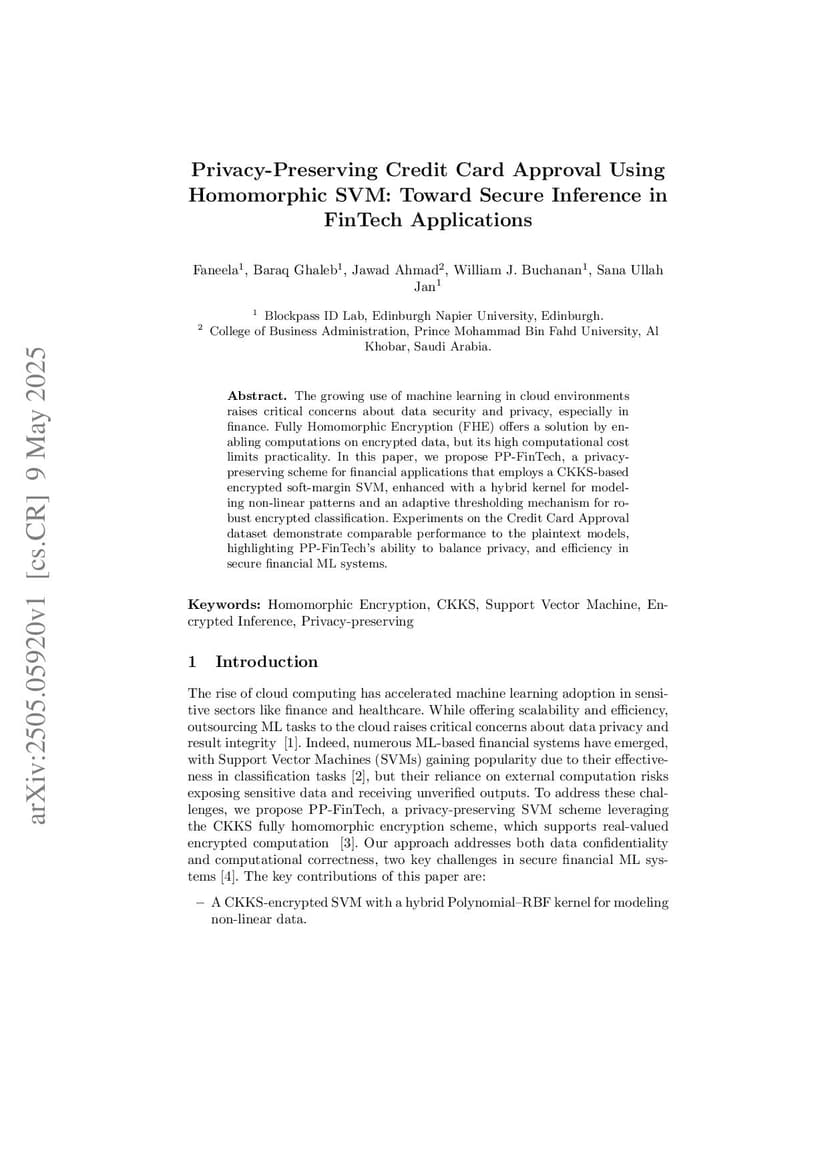 arXiv:2505.05920v1 [cs.CR] 9 May 2025

Privacy-Preserving Credit Card Approval Using Homomorphic SVM: Toward Secure Inference in FinTech Applications

Faneela$^1$, Baraq Ghaleb$^1$, Jawad Ahmad$^2$, William J. Buchanan$^1$, Sana Ullah Jan$^1$

$^1$ Blockpass ID Lab, Edinburgh Napier University, Edinburgh.
$^2$ College of Business Administration, Prince Mohammad Bin Fahd University, Al Khobar, Saudi Arabia.

Abstract. The growing use of machine learning in cloud environments raises critical concerns about data security and privacy, especially in finance. Fully Homomorphic Encryption (FHE) offers a solution by enabling computations on encrypted data, but its high computational cost limits practicality. In this paper, we propose PP-FinTech, a privacy-preserving scheme for financial applications that employs a CKKS-based encrypted soft-margin SVM, enhanced with a hybrid kernel for modeling non-linear patterns and an adaptive thresholding mechanism for robust encrypted classification. Experiments on the Credit Card Approval dataset demonstrate comparable performance to the plaintext models, highlighting PP-FinTech's ability to balance privacy, and efficiency in secure financial ML systems.

Keywords: Homomorphic Encryption, CKKS, Support Vector Machine, Encrypted Inference, Privacy-preserving

1 Introduction

The rise of cloud computing has accelerated machine learning adoption in sensitive sectors like finance and healthcare. While offering scalability and efficiency, outsourcing ML tasks to the cloud raises critical concerns about data privacy and result integrity [1]. Indeed, numerous ML-based financial systems have emerged, with Support Vector Machines (SVMs) gaining popularity due to their effectiveness in classification tasks [2], but their reliance on external computation risks exposing sensitive data and receiving unverified outputs. To address these challenges, we propose PP-FinTech, a privacy-preserving SVM scheme leveraging the CKKS fully homomorphic encryption scheme, which supports real-valued encrypted computation [3]. Our approach addresses both data confidentiality and computational correctness, two key challenges in secure financial ML systems [4]. The key contributions of this paper are:

– A CKKS-encrypted SVM with a hybrid Polynomial–RBF kernel for modeling non-linear data.